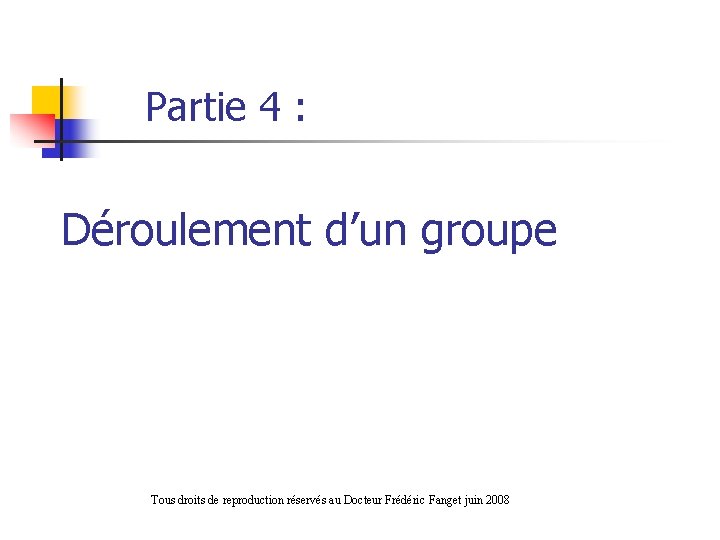 Partie 4 :

Déroulement d'un groupe

Tous droits de reproduction réservés au Docteur Frédéric Fanget juin 2008